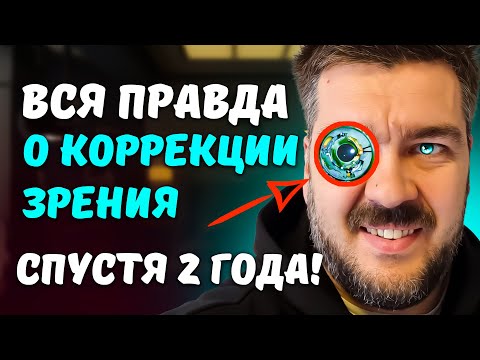 ВСЯ ПРАВДА
О КОРРЕКЦИИ
ЗРЕНИЯ
СПУСТЯ 2 ГОДА!